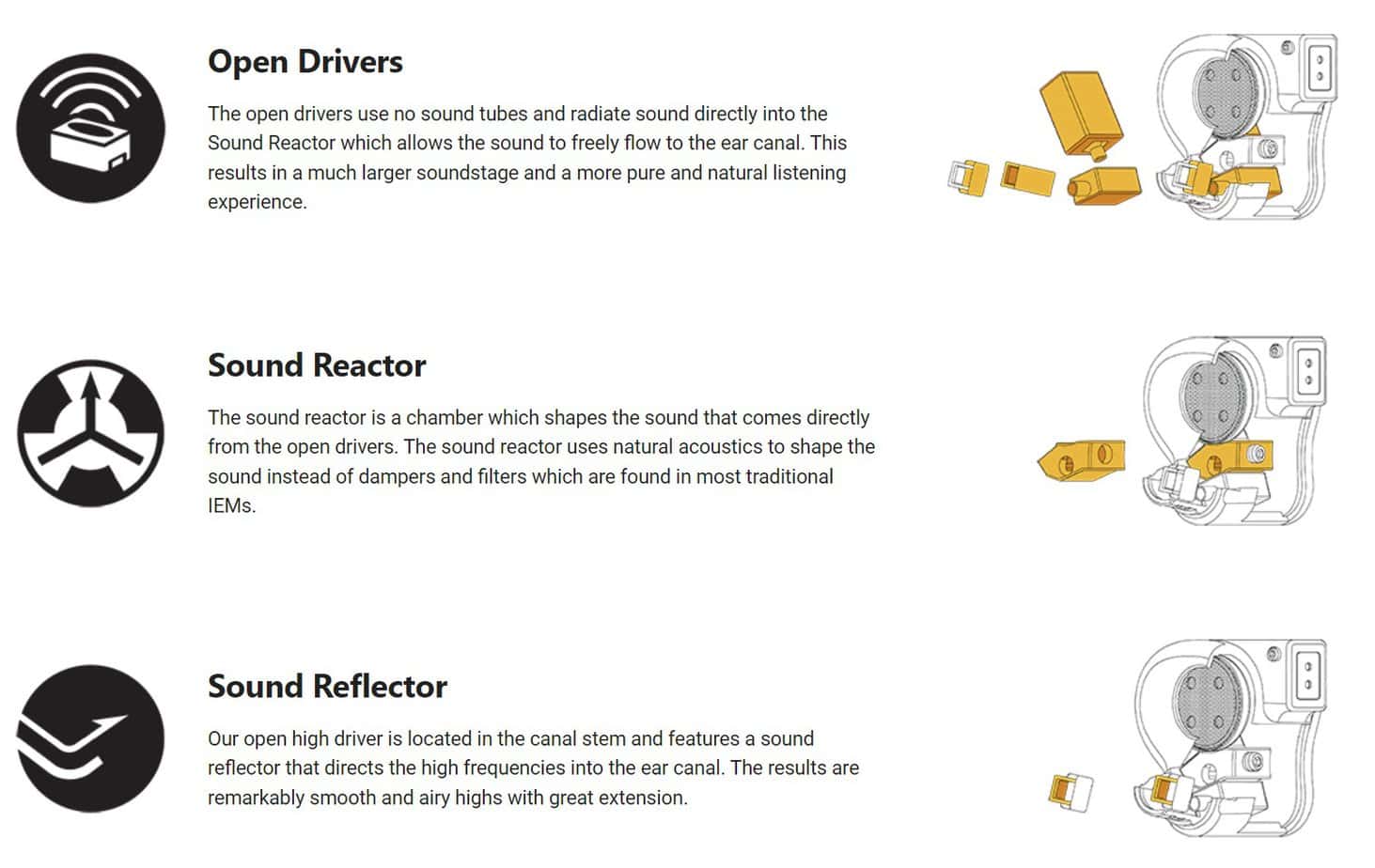 Open Drivers

The open drivers use no sound tubes and radiate sound directly into the Sound Reactor which allows the sound to freely flow to the ear canal. This results in a much larger soundstage and a more pure and natural listening experience.

Sound Reactor

The sound reactor is a chamber which shapes the sound that comes directly from the open drivers. The sound reactor uses natural acoustics to shape the sound instead of dampers and filters which are found in most traditional IEMs.

Sound Reflector

Our open high driver is located in the canal stem and features a sound reflector that directs the high frequencies into the ear canal. The results are remarkably smooth and airy highs with great extension.